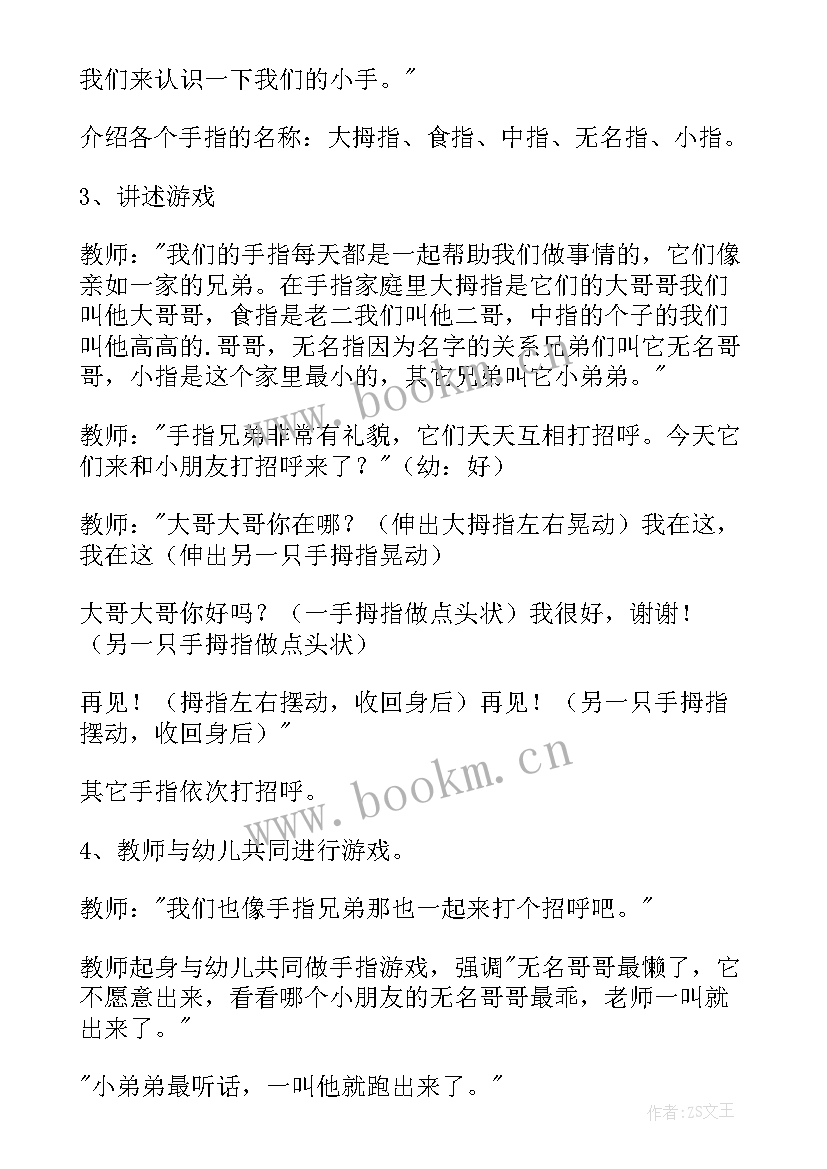 我们来认识一下我们的小手。"

介绍各个手指的名称：大拇指、食指、中指、无名指、小指。

3、讲述游戏

教师："我们的手指每天都是一起帮助我们做事情的，它们像亲如一家的兄弟。在手指家庭里大拇指是它们的大哥哥我们叫他大哥哥，食指是老二我们叫他二哥，中指的个子的我们叫他高高的.哥哥，无名指因为名字的关系兄弟们叫它无名哥哥，小指是这个家里最小的，其它兄弟叫它小弟弟。"

教师："手指兄弟非常有礼貌，它们天天互相打招呼。今天它们来和小朋友打招呼来了？"（幼：好）

教师："大哥大哥你在哪？（伸出大拇指左右晃动）我在这，我在这（伸出另一只手拇指晃动）

大哥大哥你好吗？（一手拇指做点头状）我很好，谢谢！（另一只手拇指做点头状）

再见！（拇指左右摆动，收回身后）再见！（另一只手拇指摆动，收回身后）"

其它手指依次打招呼。

4、教师与幼儿共同进行游戏。

教师："我们也像手指兄弟那也一起来打个招呼吧。"

教师起身与幼儿共同做手指游戏，强调"无名哥哥最懒了，它不愿意出来，看看哪个小朋友的无名哥哥最乖，老师一叫就出来了。"

"小弟弟最听话，一叫他就跑出来了。"

www.bookm.cn

www.bookm.cn

作者：ZS文王